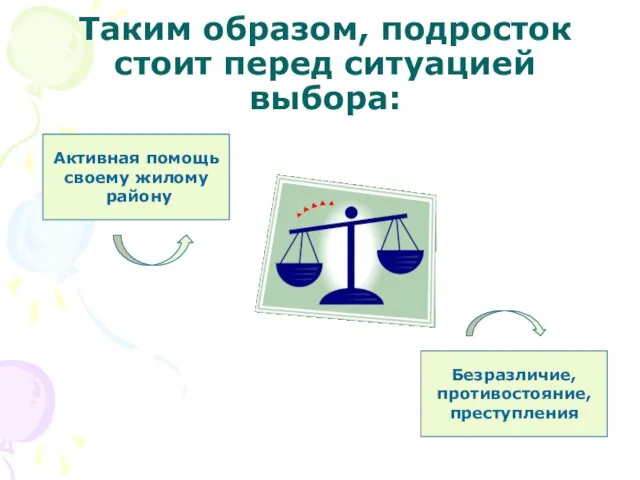 Таким образом, подросток стоит перед ситуацией выбора:

Активная помощь своему жилому району

Безразличие, противостояние, преступления